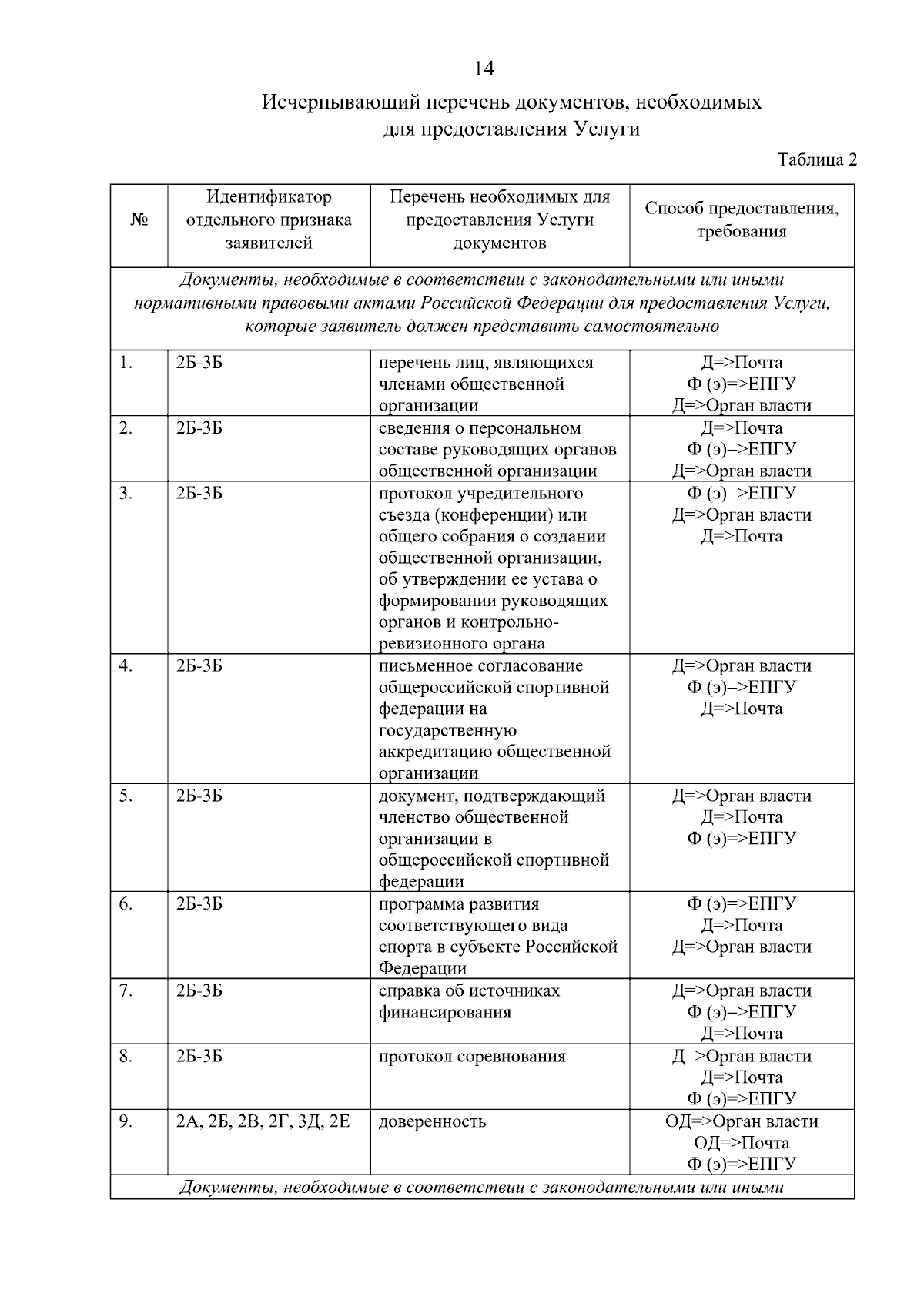 14

Исчерпывающий перечень документов, необходимых для предоставления Услуги

Таблица 2

| № | Идентификатор отдельного признака заявителей | Перечень необходимых для предоставления Услуги документов | Способ предоставления, требования |
|---|---|---|---|
| Документы, необходимые в соответствии с законодательными или иными нормативными правовыми актами Российской Федерации для предоставления Услуги, которые заявитель должен представить самостоятельно | | | |
| 1. | 2Б-3Б | перечень лиц, являющихся членами общественной организации | Д=>Почта Ф (э)=>ЕПГУ Д=>Орган власти |
| 2. | 2Б-3Б | сведения о персональном составе руководящих органов общественной организации | Д=>Почта Ф (э)=>ЕПГУ Д=>Орган власти |
| 3. | 2Б-3Б | протокол учредительного съезда (конференции) или общего собрания о создании общественной организации, об утверждении ее устава о формировании руководящих органов и контрольно-ревизионного органа | Ф (э)=>ЕПГУ Д=>Орган власти Д=>Почта |
| 4. | 2Б-3Б | письменное согласование общероссийской спортивной федерации на государственную аккредитацию общественной организации | Д=>Орган власти Ф (э)=>ЕПГУ Д=>Почта |
| 5. | 2Б-3Б | документ, подтверждающий членство общественной организации в общероссийской спортивной федерации | Д=>Орган власти Д=>Почта Ф (э)=>ЕПГУ |
| 6. | 2Б-3Б | программа развития соответствующего вида спорта в субъекте Российской Федерации | Ф (э)=>ЕПГУ Д=>Почта Д=>Орган власти |
| 7. | 2Б-3Б | справка об источниках финансирования | Д=>Орган власти Ф (э)=>ЕПГУ Д=>Почта |
| 8. | 2Б-3Б | протокол соревнования | Д=>Орган власти Д=>Почта Ф (э)=>ЕПГУ |
| 9. | 2А, 2Б, 2В, 2Г, 3Д, 2Е | доверенность | ОД=>Орган власти ОД=>Почта Ф (э)=>ЕПГУ |
| Документы, необходимые в соответствии с законодательными или иными | | | |